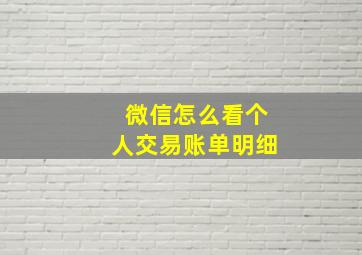 微信怎么看个人交易账单明细